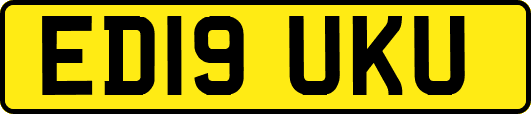 ED19 UKU